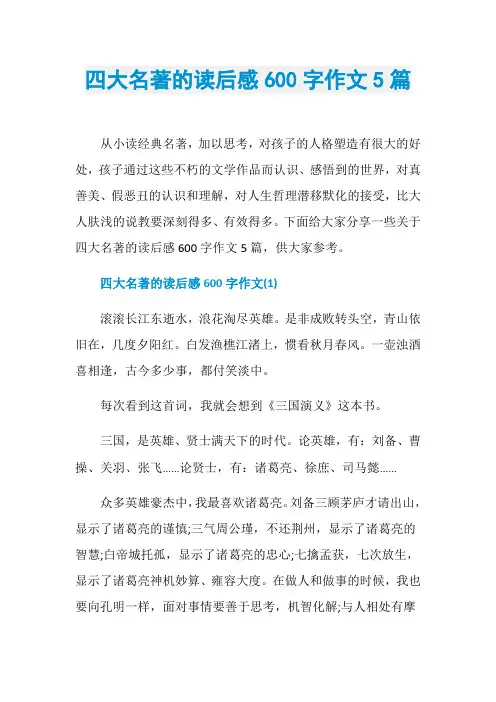 四大名著的读后感 600 字作文 5 篇

从小读经典名著，加以思考，对孩子的人格塑造有很大的好处，孩子通过这些不朽的文学作品而认识、感悟到的世界，对真善美、假恶丑的认识和理解，对人生哲理潜移默化的接受，比大人肤浅的说教要深刻得多、有效得多。下面给大家分享一些关于四大名著的读后感 600 字作文 5 篇，供大家参考。

四大名著的读后感 600 字作文(1)

滚滚长江东逝水，浪花淘尽英雄。是非成败转头空，青山依旧在，几度夕阳红。白发渔樵江渚上，惯看秋月春风。一壶浊酒喜相逢，古今多少事，都付笑谈中。

每次看到这首词，我就会想到《三国演义》这本书。

三国，是英雄、贤士满天下的时代。论英雄，有：刘备、曹操、关羽、张飞……论贤士，有：诸葛亮、徐庶、司马懿……

众多英雄豪杰中，我最喜欢诸葛亮。刘备三顾茅庐才请出山，显示了诸葛亮的谨慎;三气周公瑾，不还荆州，显示了诸葛亮的智慧;白帝城托孤，显示了诸葛亮的忠心;七擒孟获，七次放生，显示了诸葛亮神机妙算、雍容大度。在做人和做事的时候，我也要向孔明一样，面对事情要善于思考，机智化解;与人相处有摩